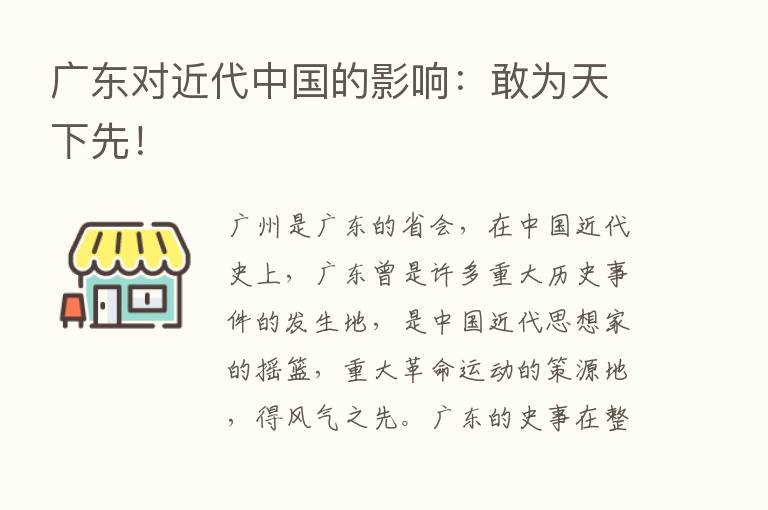 广东对近代中国的影响：敢为天下先！

广州是广东的省会，在中国近代史上，广东曾是许多重大历史事件的发生地，是中国近代思想家的摇篮，重大革命运动的策源地，得风气之先。广东的史事在整